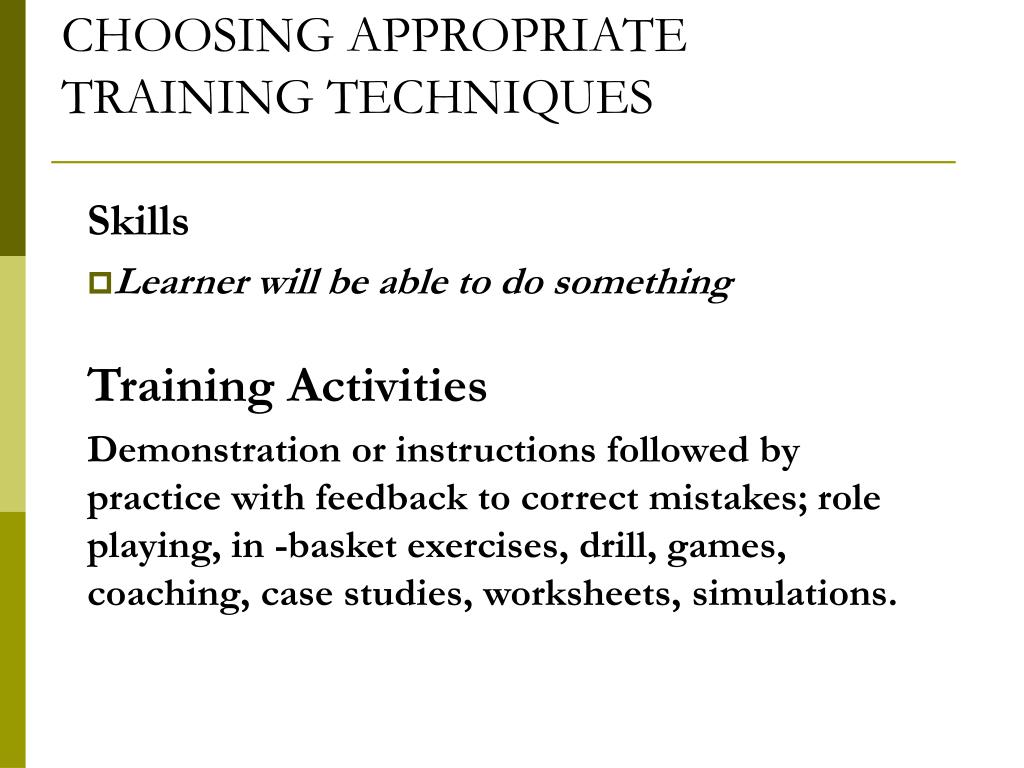 CHOOSING APPROPRIATE TRAINING TECHNIQUES

Skills

Learner will be able to do something

Training Activities

Demonstration or instructions followed by practice with feedback to correct mistakes; role playing, in -basket exercises, drill, games, coaching, case studies, worksheets, simulations.